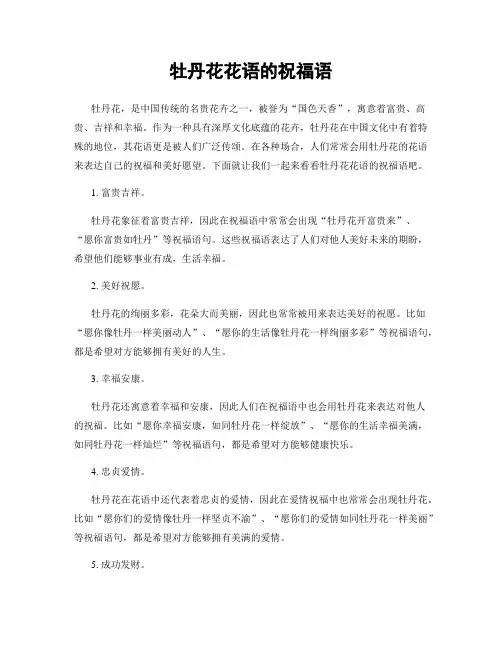 牡丹花花语的祝福语

牡丹花，是中国传统的名贵花卉之一，被誉为“国色天香”，寓意着富贵、高贵、吉祥和幸福。作为一种具有深厚文化底蕴的花卉，牡丹花在中国文化中有着特殊的地位，其花语更是被人们广泛传颂。在各种场合，人们常常会用牡丹花的花语来表达自己的祝福和美好愿望。下面就让我们一起来看看牡丹花花语的祝福语吧。

1. 富贵吉祥。

牡丹花象征着富贵吉祥，因此在祝福语中常常会出现“牡丹花开富贵来”、“愿你富贵如牡丹”等祝福语句。这些祝福语表达了人们对他人美好未来的期盼，希望他们能够事业有成，生活幸福。

2. 美好祝愿。

牡丹花的绚丽多彩，花朵大而美丽，因此也常常被用来表达美好的祝愿。比如“愿你像牡丹一样美丽动人”、“愿你的生活像牡丹花一样绚丽多彩”等祝福语句，都是希望对方能够拥有美好的人生。

3. 幸福安康。

牡丹花还寓意着幸福和安康，因此人们在祝福语中也会用牡丹花来表达对他人的祝福。比如“愿你幸福安康，如同牡丹花一样绽放”、“愿你的生活幸福美满，如同牡丹花一样灿烂”等祝福语句，都是希望对方能够健康快乐。

4. 忠贞爱情。

牡丹花在花语中还代表着忠贞的爱情，因此在爱情祝福中也常常会出现牡丹花。比如“愿你们的爱情像牡丹一样坚贞不渝”、“愿你们的爱情如同牡丹花一样美丽”等祝福语句，都是希望对方能够拥有美满的爱情。

5. 成功发财。